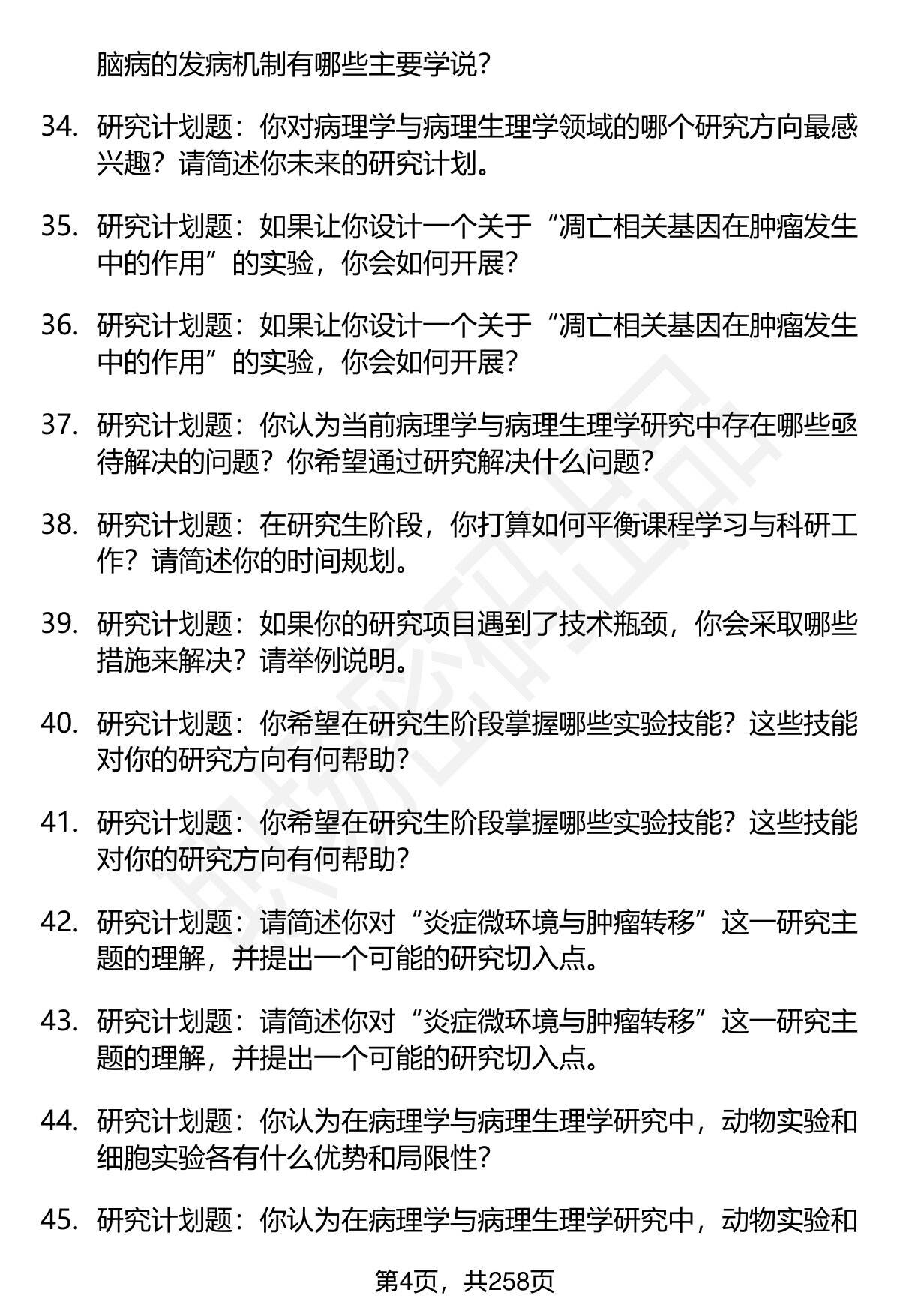 脑病的发病机制有哪些主要学说？

34. 研究计划题：你对病理学与病理生理学领域的哪个研究方向最感兴趣？请简述你未来的研究计划。

35. 研究计划题：如果让你设计一个关于“凋亡相关基因在肿瘤发生中的作用”的实验，你会如何开展？

36. 研究计划题：如果让你设计一个关于“凋亡相关基因在肿瘤发生中的作用”的实验，你会如何开展？

37. 研究计划题：你认为当前病理学与病理生理学研究中存在哪些亟待解决的问题？你希望通过研究解决什么问题？

38. 研究计划题：在研究生阶段，你打算如何平衡课程学习与科研工作？请简述你的时间规划。

39. 研究计划题：如果你的研究项目遇到了技术瓶颈，你会采取哪些措施来解决？请举例说明。

40. 研究计划题：你希望在研究生阶段掌握哪些实验技能？这些技能对你的研究方向有何帮助？

41. 研究计划题：你希望在研究生阶段掌握哪些实验技能？这些技能对你的研究方向有何帮助？

42. 研究计划题：请简述你对“炎症微环境与肿瘤转移”这一研究主题的理解，并提出一个可能的研究切入点。

43. 研究计划题：请简述你对“炎症微环境与肿瘤转移”这一研究主题的理解，并提出一个可能的研究切入点。

44. 研究计划题：你认为在病理学与病理生理学研究中，动物实验和细胞实验各有什么优势和局限性？

45. 研究计划题：你认为在病理学与病理生理学研究中，动物实验和

第4页，共258页